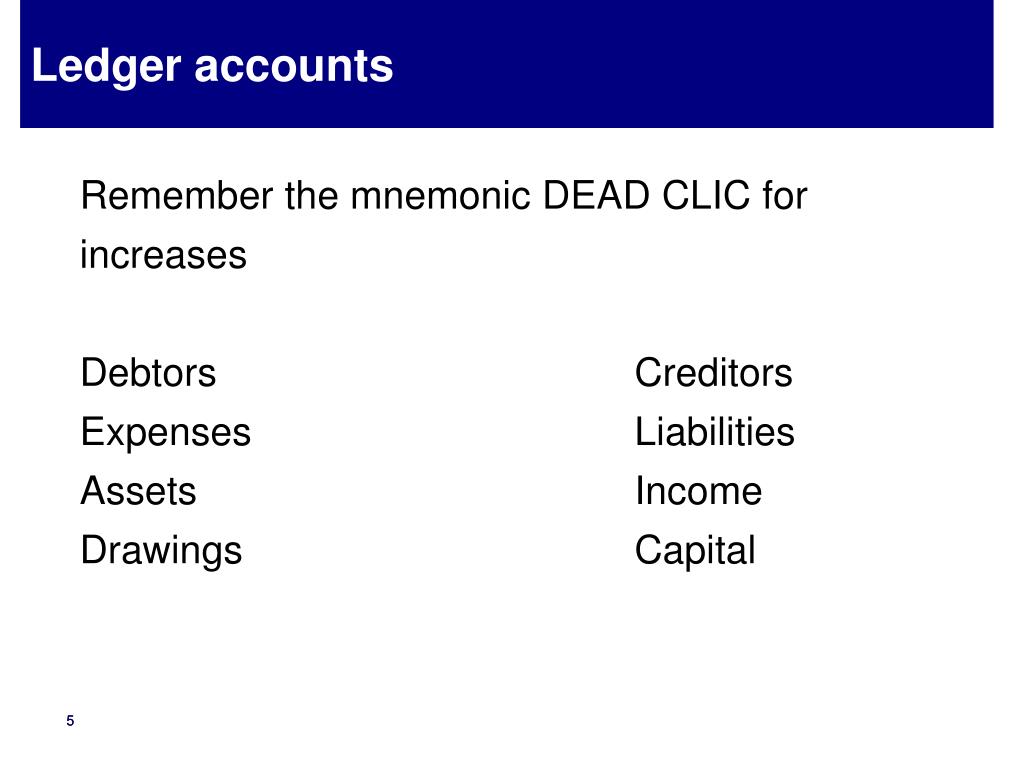 Ledger accounts

Remember the mnemonic DEAD CLIC for increases

Debtors
Expenses
Assets
Drawings

Creditors
Liabilities
Income
Capital

5